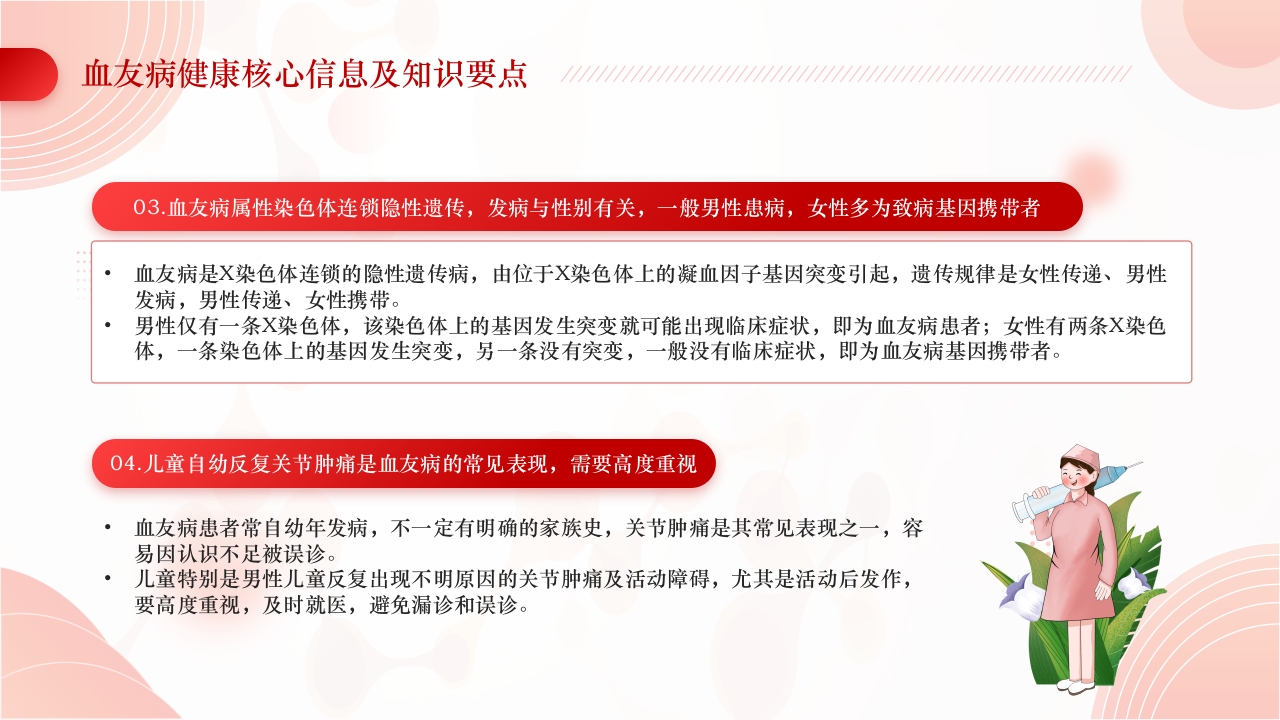 血友病健康核心信息及知识要点

03.血友病属性染色体连锁隐性遗传，发病与性别有关，一般男性患病，女性多为致病基因携带者

• 血友病是X染色体连锁的隐性遗传病，由位于X染色体上的凝血因子基因突变引起，遗传规律是女性传递、男性发病，男性传递、女性携带。
• 男性仅有一条X染色体，该染色体上的基因发生突变就可能出现临床症状，即为血友病患者；女性有两条X染色体，一条染色体上的基因发生突变，另一条没有突变，一般没有临床症状，即为血友病基因携带者。

04.儿童自幼反复关节肿痛是血友病的常见表现，需要高度重视

• 血友病患者常自幼年发病，不一定有明确的家族史，关节肿痛是其常见表现之一，容易因认识不足被误诊。
• 儿童特别是男性儿童反复出现不明原因的关节肿痛及活动障碍，尤其是活动后发作，要高度重视，及时就医，避免漏诊和误诊。